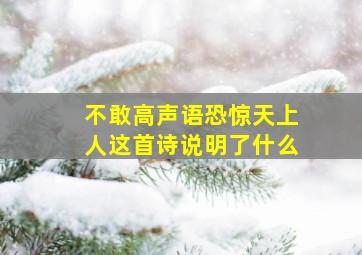 不敢高声语恐惊天上人这首诗说明了什么